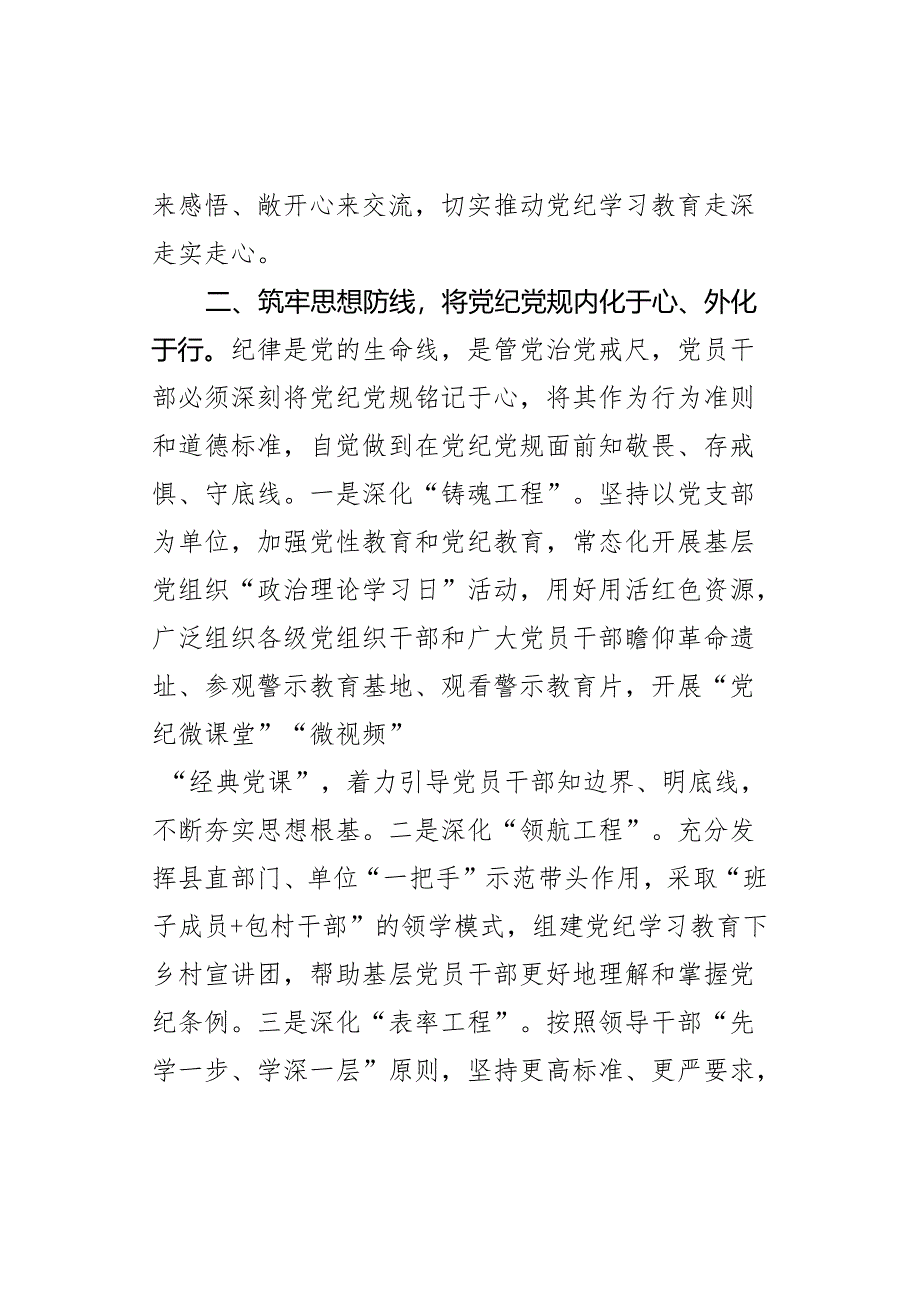 来感悟、敞开心来交流，切实推动党纪学习教育走深走实走心。

二、筑牢思想防线，将党纪党规内化于心、外化于行。纪律是党的生命线，是管党治党戒尺，党员干部必须深刻将党纪党规铭记于心，将其作为行为准则和道德标准，自觉做到在党纪党规面前知敬畏、存戒惧、守底线。一是深化“铸魂工程”。坚持以党支部为单位，加强党性教育和党纪教育，常态化开展基层党组织“政治理论学习日”活动，用好用活红色资源，广泛组织各级党组织干部和广大党员干部瞻仰革命遗址、参观警示教育基地、观看警示教育片，开展“党纪微课堂”“微视频”

“经典党课”，着力引导党员干部知边界、明底线，不断夯实思想根基。二是深化“领航工程”。充分发挥县直部门、单位“一把手”示范带头作用，采取“班子成员+包村干部”的领学模式，组建党纪学习教育下乡村宣讲团，帮助基层党员干部更好地理解和掌握党纪条例。三是深化“表率工程”。按照领导干部“先学一步、学深一层”原则，坚持更高标准、更严要求，